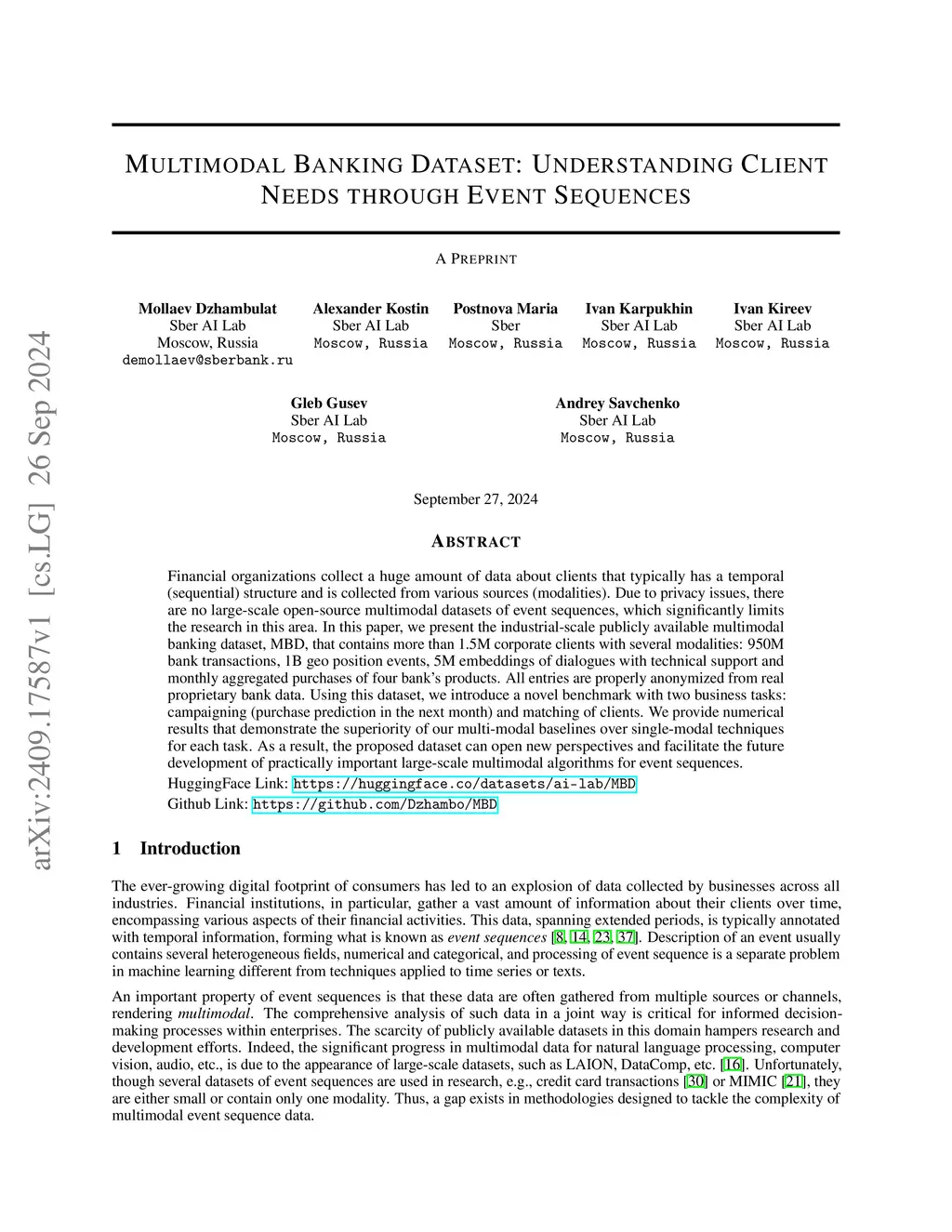 arXiv:2409.17587v1 [cs.LG] 26 Sep 2024

MULTIMODAL BANKING DATASET: UNDERSTANDING CLIENT NEEDS THROUGH EVENT SEQUENCES

A PREPRINT

Mollaev Dzhambulat
Sber AI Lab
Moscow, Russia
demollaev@sberbank.ru

Alexander Kostin
Sber AI Lab
Moscow, Russia

Postnova Maria
Sber
Moscow, Russia

Ivan Karpukhin
Sber AI Lab
Moscow, Russia

Ivan Kireev
Sber AI Lab
Moscow, Russia

Gleb Gusev
Sber AI Lab
Moscow, Russia

Andrey Savchenko
Sber AI Lab
Moscow, Russia

September 27, 2024

ABSTRACT

Financial organizations collect a huge amount of data about clients that typically has a temporal (sequential) structure and is collected from various sources (modalities). Due to privacy issues, there are no large-scale open-source multimodal datasets of event sequences, which significantly limits the research in this area. In this paper, we present the industrial-scale publicly available multimodal banking dataset, MBD, that contains more than 1.5M corporate clients with several modalities: 950M bank transactions, 1B geo position events, 5M embeddings of dialogues with technical support and monthly aggregated purchases of four bank's products. All entries are properly anonymized from real proprietary bank data. Using this dataset, we introduce a novel benchmark with two business tasks: campaigning (purchase prediction in the next month) and matching of clients. We provide numerical results that demonstrate the superiority of our multi-modal baselines over single-modal techniques for each task. As a result, the proposed dataset can open new perspectives and facilitate the future development of practically important large-scale multimodal algorithms for event sequences.

HuggingFace Link: https://huggingface.co/datasets/ai-lab/MBD
Github Link: https://github.com/Dzhambo/MBD

1 Introduction

The ever-growing digital footprint of consumers has led to an explosion of data collected by businesses across all industries. Financial institutions, in particular, gather a vast amount of information about their clients over time, encompassing various aspects of their financial activities. This data, spanning extended periods, is typically annotated with temporal information, forming what is known as event sequences [8, 14, 23, 37]. Description of an event usually contains several heterogeneous fields, numerical and categorical, and processing of event sequence is a separate problem in machine learning different from techniques applied to time series or texts.

An important property of event sequences is that these data are often gathered from multiple sources or channels, rendering multimodal. The comprehensive analysis of such data in a joint way is critical for informed decision-making processes within enterprises. The scarcity of publicly available datasets in this domain hampers research and development efforts. Indeed, the significant progress in multimodal data for natural language processing, computer vision, audio, etc., is due to the appearance of large-scale datasets, such as LAION, DataComp, etc. [16]. Unfortunately, though several datasets of event sequences are used in research, e.g., credit card transactions [30] or MIMIC [21], they are either small or contain only one modality. Thus, a gap exists in methodologies designed to tackle the complexity of multimodal event sequence data.